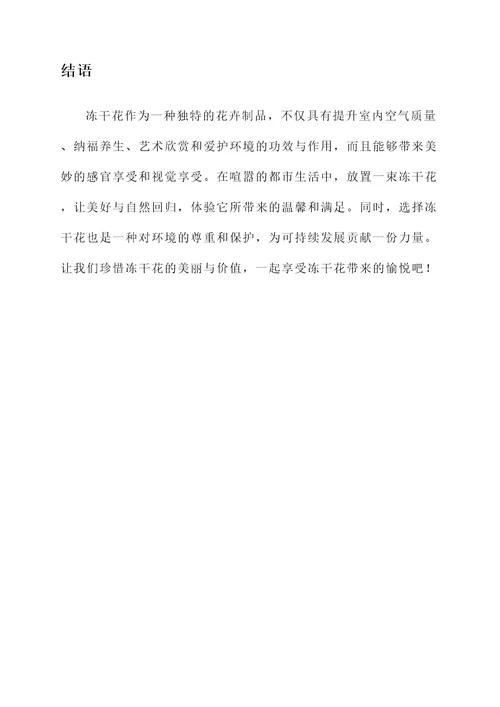 结语

冻干花作为一种独特的花卉制品，不仅具有提升室内空气质量、纳福养生、艺术欣赏和爱护环境的功效与作用，而且能够带来美妙的感官享受和视觉享受。在喧嚣的都市生活中，放置一束冻干花，让美好与自然回归，体验它所带来的温馨和满足。同时，选择冻干花也是一种对环境的尊重和保护，为可持续发展贡献一份力量。让我们珍惜冻干花的美丽与价值，一起享受冻干花带来的愉悦吧！